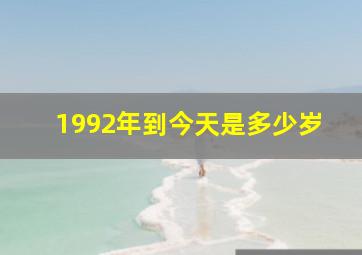 1992年到今天是多少岁